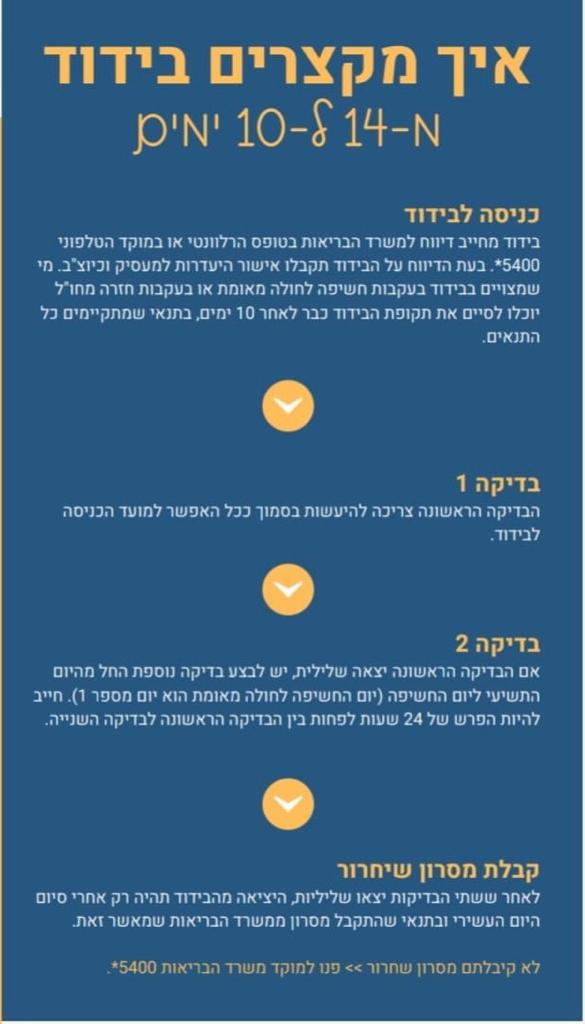 איך מקצרים בידוד
מ-14 ל-10 ימים

כניסה לבידוד
בידוד מחייב דיווח למשרד הבריאות בטופס הרלוונטי או במוקד הטלפוני 5400*. בעת הדיווח על הבידוד תקבלו אישור היעדרות למעסיק וכיוצ"ב. מי שמצויים בבידוד בעקבות חשיפה לחולה מאומת או בעקבות חזרה מחו"ל יוכלו לסיים את תקופת הבידוד כבר לאחר 10 ימים, בתנאי שמתקיימים כל התנאים.

בדיקה 1
הבדיקה הראשונה צריכה להיעשות בסמוך ככל האפשר למועד הכניסה לבידוד.

בדיקה 2
אם הבדיקה הראשונה יצאה שלילית, יש לבצע בדיקה נוספת החל מהיום התשיעי ליום החשיפה (יום החשיפה לחולה מאומת הוא יום מספר 1). חייב להיות הפרש של 24 שעות לפחות בין הבדיקה הראשונה לבדיקה השנייה.

קבלת מסרון שיחרור
לאחר ששתי הבדיקות יצאו שליליות, היציאה מהבידוד תהיה רק אחרי סיום היום העשירי ובתנאי שהתקבל מסרון ממשרד הבריאות שמאשר זאת.

לא קיבלתם מסרון שחרור >> פנו למוקד משרד הבריאות 5400*.